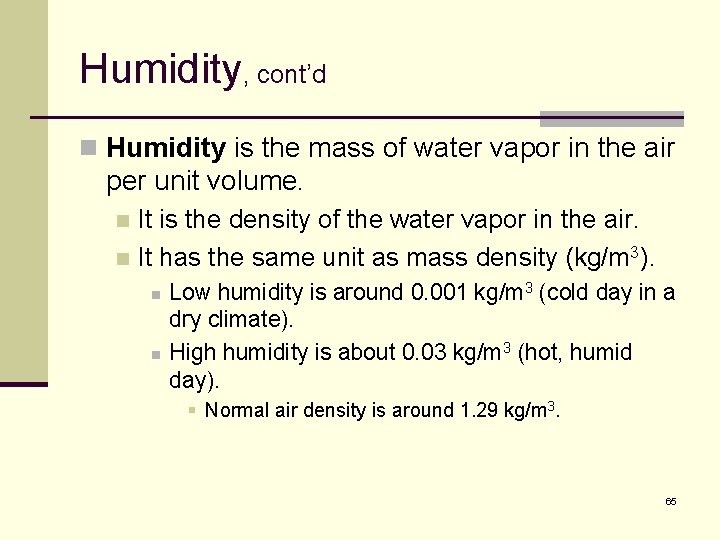 Humidity, cont'd

Humidity is the mass of water vapor in the air per unit volume.

It is the density of the water vapor in the air.

It has the same unit as mass density (kg/m$^3$).

Low humidity is around 0.001 kg/m$^3$ (cold day in a dry climate).

High humidity is about 0.03 kg/m$^3$ (hot, humid day).

Normal air density is around 1.29 kg/m$^3$.

65